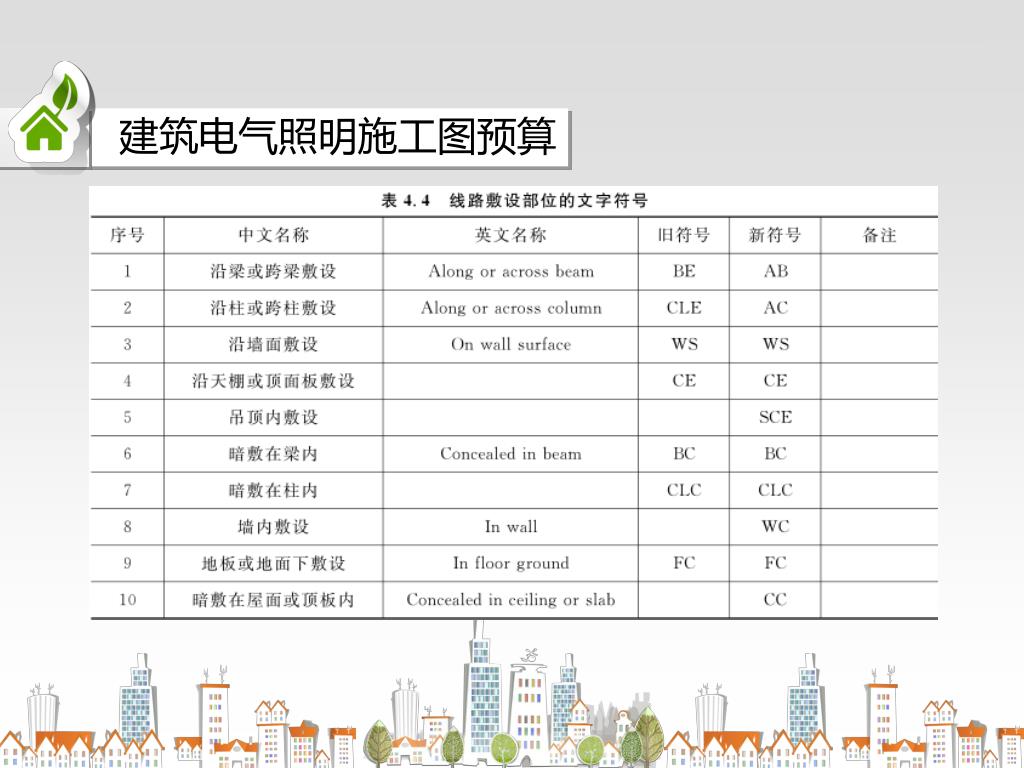 建筑电气照明施工图预算

表 4.4 线路敷设部位的文字符号

| 序号 | 中文名称 | 英文名称 | 旧符号 | 新符号 | 备注 |
|---|---|---|---|---|---|
| 1 | 沿梁或跨梁敷设 | Along or across beam | BE | AB | |
| 2 | 沿柱或跨柱敷设 | Along or across column | CLE | AC | |
| 3 | 沿墙面敷设 | On wall surface | WS | WS | |
| 4 | 沿天棚或顶面板敷设 | | CE | CE | |
| 5 | 吊顶内敷设 | | | SCE | |
| 6 | 暗敷在梁内 | Concealed in beam | BC | BC | |
| 7 | 暗敷在柱内 | | CLC | CLC | |
| 8 | 墙内敷设 | In wall | | WC | |
| 9 | 地板或地面下敷设 | In floor ground | FC | FC | |
| 10 | 暗敷在屋面或顶板内 | Concealed in ceiling or slab | | CC | |